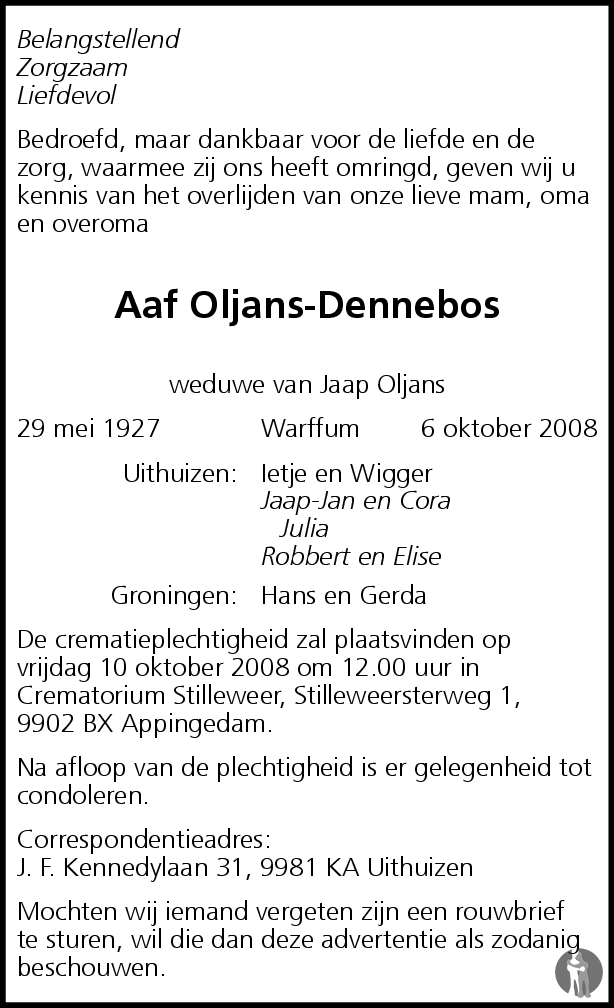 Belangstellend
Zorgzaam
Liefdevol

Bedroefd, maar dankbaar voor de liefde en de zorg, waarmee zij ons heeft omringd, geven wij u kennis van het overlijden van onze lieve mam, oma en overoma

Aaf Oljans-Dennebos

weduwe van Jaap Oljans

29 mei 1927 Warffum 6 oktober 2008

Uithuizen: Ietje en Wigger
Jaap-Jan en Cora
Julia
Robbert en Elise

Groningen: Hans en Gerda

De crematieplechtigheid zal plaatsvinden op vrijdag 10 oktober 2008 om 12.00 uur in Crematorium Stilleweer, Stilleweersterweg 1, 9902 BX Appingedam.

Na afloop van de plechtigheid is er gelegenheid tot condoleren.

Correspondentieadres:
J. F. Kennedylaan 31, 9981 KA Uithuizen

Mochten wij iemand vergeten zijn een rouwbrief te sturen, wil die dan deze advertentie als zodanig beschouwen.